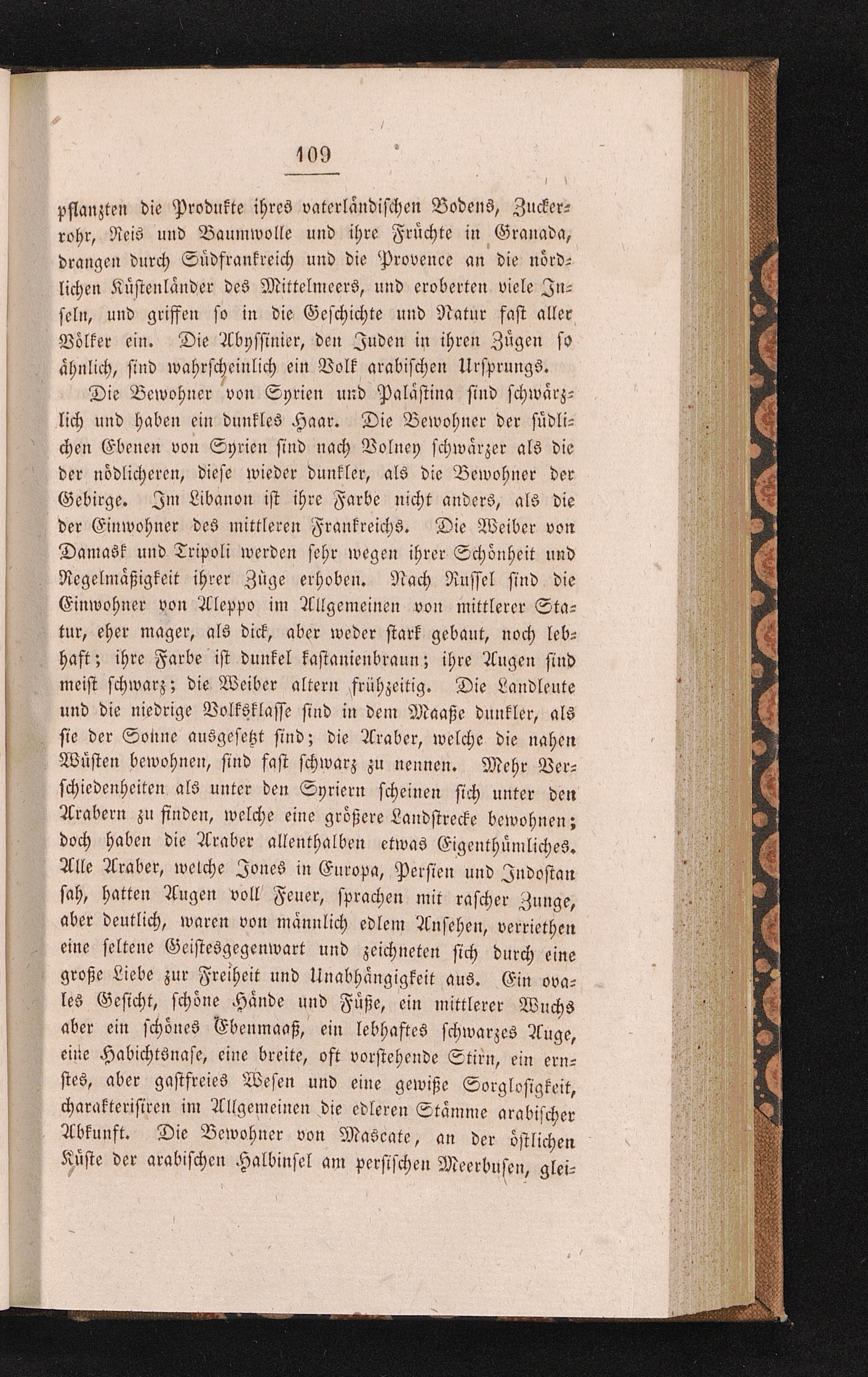 109

pflanzten die Produkte ihres vaterländischen Bodens, Zuckerrohr, Reis und Baumwolle und ihre Früchte in Granada, drangen durch Südfrankreich und die Provence an die nördlichen Küstenländer des Mittelmeers, und eroberten viele Inseln, und griffen so in die Geschichte und Natur fast aller Völker ein. Die Abyssinier, den Juden in ihren Zügen so ähnlich, sind wahrscheinlich ein Volk arabischen Ursprungs.

Die Bewohner von Syrien und Palästina sind schwärzlich und haben ein dunkles Haar. Die Bewohner der südlichen Ebenen von Syrien sind nach Volney schwärzer als die der nödlicheren, diese wieder dunkler, als die Bewohner der Gebirge. Im Libanon ist ihre Farbe nicht anders, als die der Einwohner des mittleren Frankreichs. Die Weiber von Damask und Tripoli werden sehr wegen ihrer Schönheit und Regelmäßigkeit ihrer Züge erhoben. Nach Russel sind die Einwohner von Aleppo im Allgemeinen von mittlerer Statur, eher mager, als dick, aber weder stark gebaut, noch lebhaft; ihre Farbe ist dunkel kastanienbraun; ihre Augen sind meist schwarz; die Weiber altern frühzeitig. Die Landleute und die niedrige Volksklasse sind in dem Maaße dunkler, als sie der Sonne ausgesetzt sind; die Araber, welche die nahen Wüsten bewohnen, sind fast schwarz zu nennen. Mehr Verschiedenheiten als unter den Syriern scheinen sich unter den Arabern zu finden, welche eine größere Landstrecke bewohnen; doch haben die Araber allenthalben etwas Eigenthümliches. Alle Araber, welche Jones in Europa, Persien und Indostan sah, hatten Augen voll Feuer, sprachen mit rascher Zunge, aber deutlich, waren von männlich edlem Ansehen, verriethen eine seltene Geistesgegenwart und zeichneten sich durch eine große Liebe zur Freiheit und Unabhängigkeit aus. Ein ovales Gesicht, schöne Hände und Füße, ein mittlerer Wuchs aber ein schönes Ebenmaaß, ein lebhaftes schwarzes Auge, eine Habichtsnase, eine breite, oft vorstehende Stirn, ein ernstes, aber gastfreies Wesen und eine gewiße Sorglosigkeit, charakterisiren im Allgemeinen die edleren Stämme arabischer Abkunft. Die Bewohner von Mascate, an der östlichen Küste der arabischen Halbinsel am persischen Meerbusen, glei-